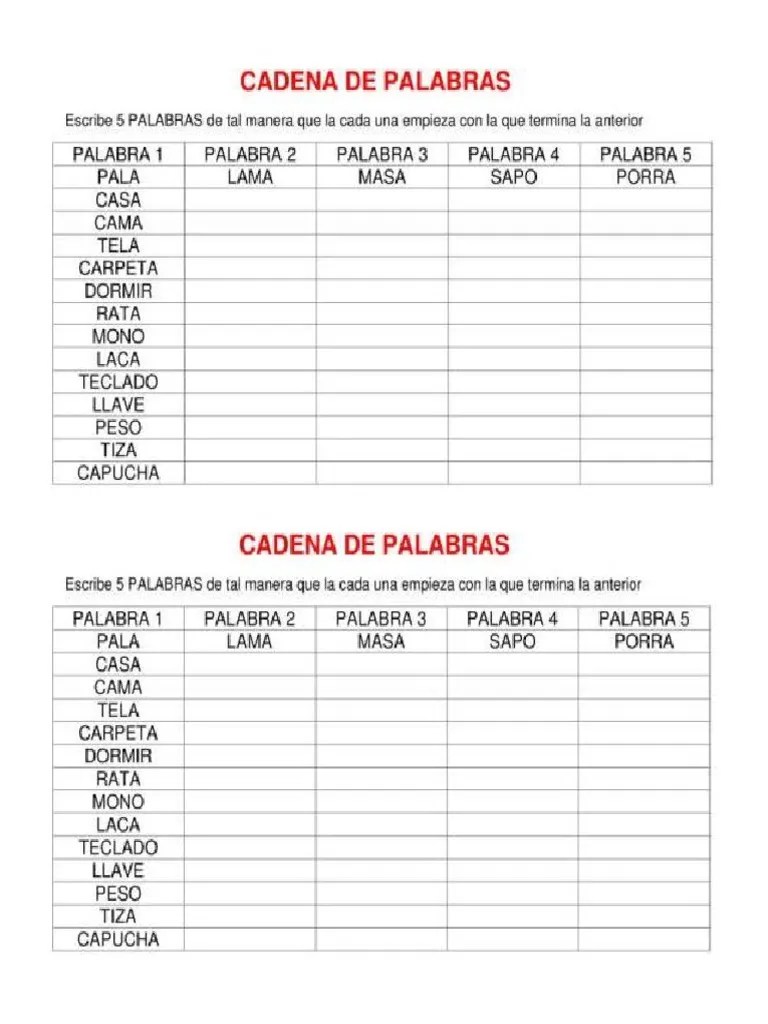 CADENA DE PALABRAS

Escribe 5 PALABRAS de tal manera que la cada una empieza con la que termina la anterior

| PALABRA 1 | PALABRA 2 | PALABRA 3 | PALABRA 4 | PALABRA 5 |
|---|---|---|---|---|
| PALA | LAMA | MASA | SAPO | PORRA |
| CASA | | | | |
| CAMA | | | | |
| TELA | | | | |
| CARPETA | | | | |
| DORMIR | | | | |
| RATA | | | | |
| MONO | | | | |
| LACA | | | | |
| TECLADO | | | | |
| LLAVE | | | | |
| PESO | | | | |
| TIZA | | | | |
| CAPUCHA | | | | |

CADENA DE PALABRAS

Escribe 5 PALABRAS de tal manera que la cada una empieza con la que termina la anterior

| PALABRA 1 | PALABRA 2 | PALABRA 3 | PALABRA 4 | PALABRA 5 |
|---|---|---|---|---|
| PALA | LAMA | MASA | SAPO | PORRA |
| CASA | | | | |
| CAMA | | | | |
| TELA | | | | |
| CARPETA | | | | |
| DORMIR | | | | |
| RATA | | | | |
| MONO | | | | |
| LACA | | | | |
| TECLADO | | | | |
| LLAVE | | | | |
| PESO | | | | |
| TIZA | | | | |
| CAPUCHA | | | | |